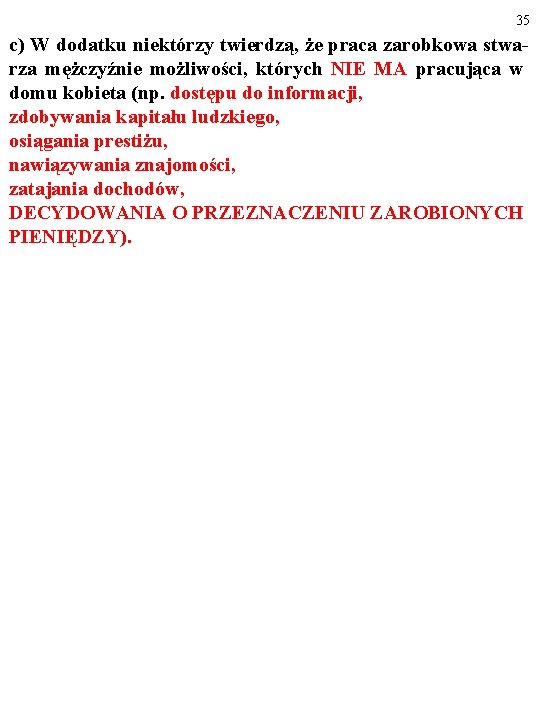 35

c) W dodatku niektórzy twierdzą, że praca zarobkowa stwarza mężczyźnie możliwości, których NIE MA pracująca w domu kobieta (np. dostępu do informacji,
zdobywania kapitału ludzkiego,
osiągania prestiżu,
nawiązywania znajomości,
zatajania dochodów,
DECYDOWANIA O PRZEZNACZENIU ZAROBIONYCH PIENIĘDZY).